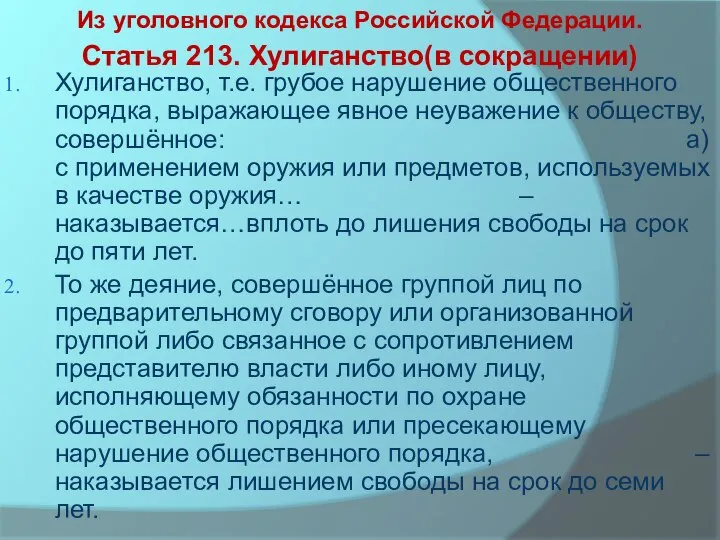 Из уголовного кодекса Российской Федерации.

Статья 213. Хулиганство(в сокращении)

1. Хулиганство, т.е. грубое нарушение общественного порядка, выражающее явное неуважение к обществу, совершённое: а) с применением оружия или предметов, используемых в качестве оружия… – наказывается…вплоть до лишения свободы на срок до пяти лет.

2. То же деяние, совершённое группой лиц по предварительному сговору или организованной группой либо связанное с сопротивлением представителю власти либо иному лицу, исполняющему обязанности по охране общественного порядка или пресекающему нарушение общественного порядка, – наказывается лишением свободы на срок до семи лет.